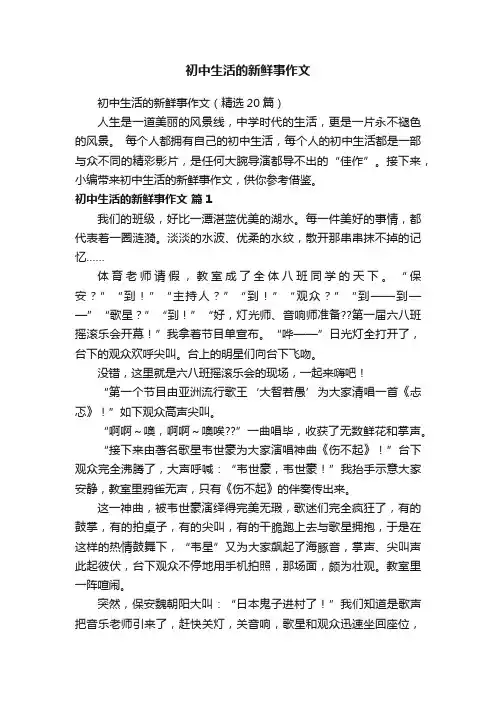 初中生活的新鲜事作文

初中生活的新鲜事作文（精选20篇）

人生是一道美丽的风景线，中学时代的生活，更是一片永不褪色的风景。 每个人都拥有自己的初中生活，每个人的初中生活都是一部与众不同的精彩影片，是任何大腕导演都导不出的“佳作”。接下来，小编带来初中生活的新鲜事作文，供你参考借鉴。

初中生活的新鲜事作文 篇1

我们的班级，好比一潭湛蓝优美的湖水。每一件美好的事情，都代表着一圈涟漪。淡淡的水波、优柔的水纹，散开那串串抹不掉的记忆……

体育老师请假，教室成了全体八班同学的天下。“保安？”“到！”“主持人？”“到！”“观众？”“到——到——”“歌星？”“到！”“好，灯光师、音响师准备??第一届六八班摇滚乐会开幕！”我拿着节目单宣布。“哗——”日光灯全打开了，台下的观众欢呼尖叫。台上的明星们向台下飞吻。

没错，这里就是六八班摇滚乐会的现场，一起来嗨吧！

“第一个节目由亚洲流行歌王‘大智若愚’为大家清唱一首《忐忑》！”如下观众高声尖叫。

“啊啊～噢，啊啊～噢唉??”一曲唱毕，收获了无数鲜花和掌声。

“接下来由著名歌星韦世豪为大家演唱神曲《伤不起》！”台下观众完全沸腾了，大声呼喊：“韦世豪，韦世豪！”我抬手示意大家安静，教室里鸦雀无声，只有《伤不起》的伴奏传出来。

这一神曲，被韦世豪演绎得完美无瑕，歌迷们完全疯狂了，有的鼓掌，有的拍桌子，有的尖叫，有的干脆跑上去与歌星拥抱，于是在这样的热情鼓舞下，“韦星”又为大家飙起了海豚音，掌声、尖叫声此起彼伏，台下观众不停地用手机拍照，那场面，颇为壮观。教室里一阵喧闹。

突然，保安魏朝阳大叫：“日本鬼子进村了！”我们知道是歌声把音乐老师引来了，赶快关灯，关音响，歌星和观众迅速坐回座位，